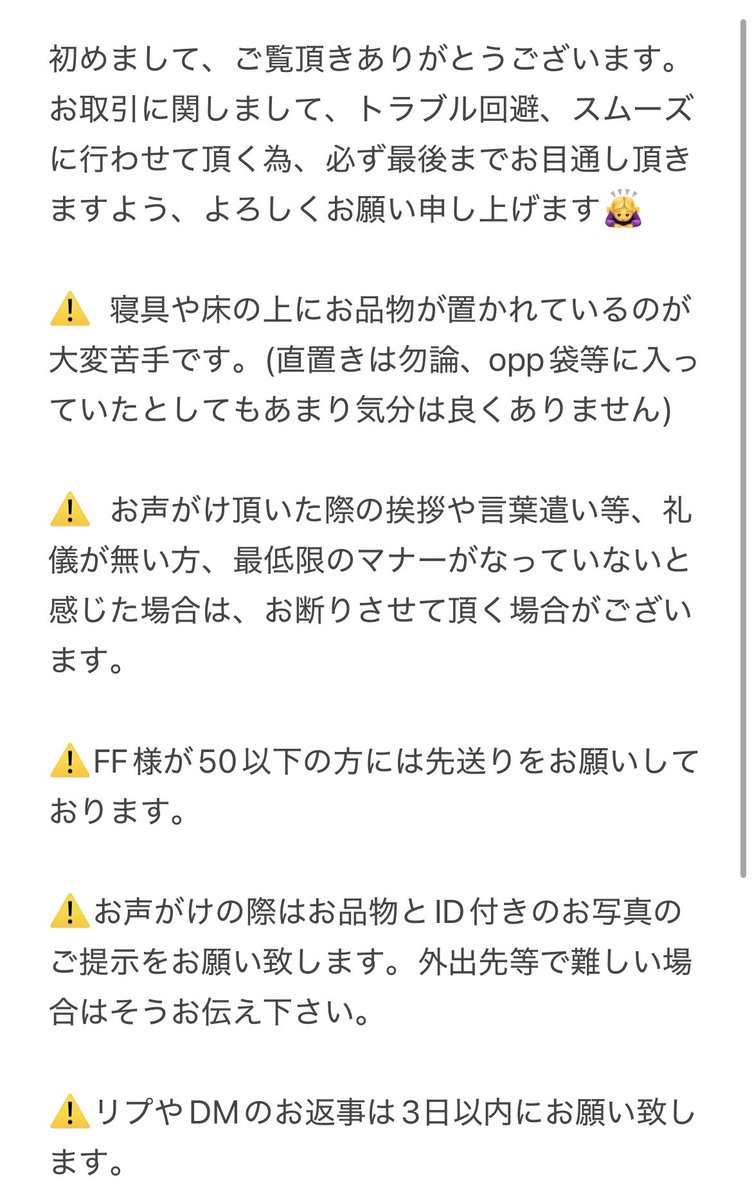 初めまして、ご覧頂きありがとうございます。お取引に関しまして、トラブル回避、スムーズに行わせて頂く為、必ず最後までお目通し頂きますよう、よろしくお願い申し上げます🙇‍♀️

⚠️ 寝具や床の上にお品物が置かれているのが大変苦手です。(直置きは勿論、opp袋等に入っていたとしてもあまり気分は良くありません)

⚠️ お声がけ頂いた際の挨拶や言葉遣い等、礼儀が無い方、最低限のマナーがなっていないと感じた場合は、お断りさせて頂く場合がございます。

⚠️FF様が50以下の方には先送りをお願いしております。

⚠️お声がけの際はお品物とID付きのお写真のご提示をお願い致します。外出先等で難しい場合はそうお伝え下さい。

⚠️リプやDMのお返事は3日以内にお願い致します。